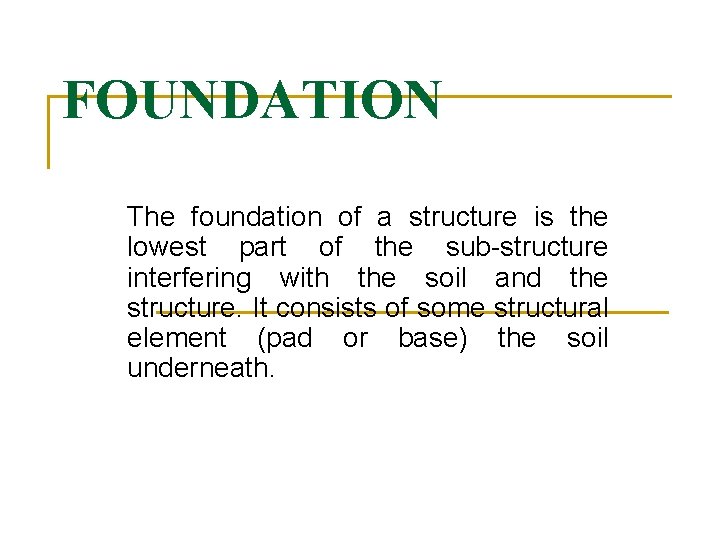 FOUNDATION

The foundation of a structure is the lowest part of the sub-structure interfering with the soil and the structure. It consists of some structural element (pad or base) the soil underneath.